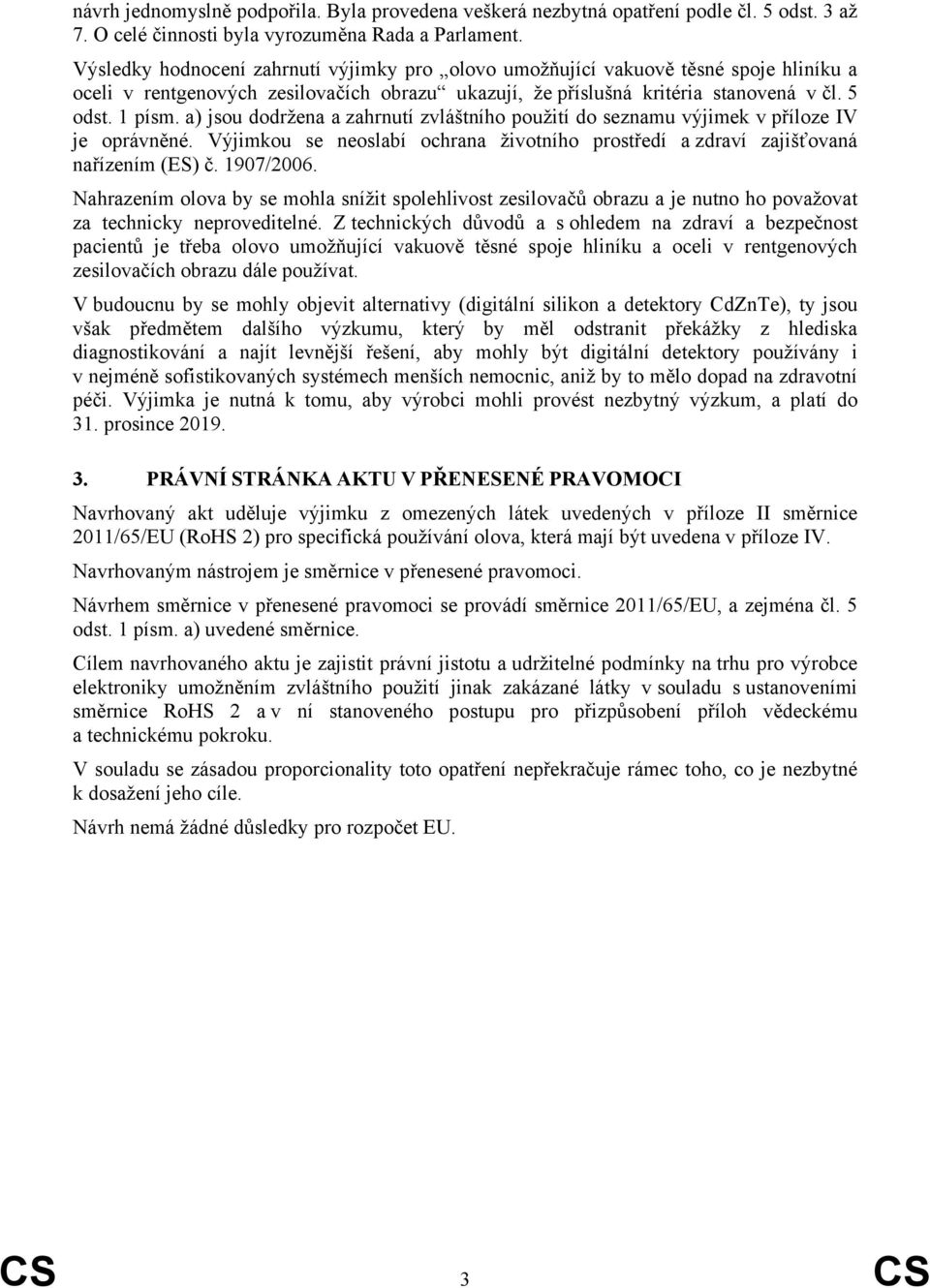 návrh jednomyslně podpořila. Byla provedena veškerá nezbytná opatření podle čl. 5 odst. 3 až 7. O celé činnosti byla vyrozuměna Rada a Parlament.

Výsledky hodnocení zahrnutí výjimky pro „olovo umožňující vakuově těsné spoje hliníku a oceli v rentgenových zesilovačích obrazu“ ukazují, že příslušná kritéria stanovená v čl. 5 odst. 1 písm. a) jsou dodržena a zahrnutí zvláštního použití do seznamu výjimek v příloze IV je oprávněné. Výjimkou se neoslabí ochrana životního prostředí a zdraví zajišťovaná nařízením (ES) č. 1907/2006.

Nahrazením olova by se mohla snížit spolehlivost zesilovačů obrazu a je nutno ho považovat za technicky neproveditelné. Z technických důvodů a s ohledem na zdraví a bezpečnost pacientů je třeba olovo umožňující vakuově těsné spoje hliníku a oceli v rentgenových zesilovačích obrazu dále používat.

V budoucnu by se mohly objevit alternativy (digitální silikon a detektory CdZnTe), ty jsou však předmětem dalšího výzkumu, který by měl odstranit překážky z hlediska diagnostikování a najít levnější řešení, aby mohly být digitální detektory používány i v nejméně sofistikovaných systémech menších nemocnic, aniž by to mělo dopad na zdravotní péči. Výjimka je nutná k tomu, aby výrobci mohli provést nezbytný výzkum, a platí do 31. prosince 2019.

3. PRÁVNÍ STRÁNKA AKTU V PŘENESENÉ PRAVOMOCI

Navrhovaný akt uděluje výjimku z omezených látek uvedených v příloze II směrnice 2011/65/EU (RoHS 2) pro specifická používání olova, která mají být uvedena v příloze IV.

Navrhovaným nástrojem je směrnice v přenesené pravomoci.

Návrhem směrnice v přenesené pravomoci se provádí směrnice 2011/65/EU, a zejména čl. 5 odst. 1 písm. a) uvedené směrnice.

Cílem navrhovaného aktu je zajistit právní jistotu a udržitelné podmínky na trhu pro výrobce elektroniky umožněním zvláštního použití jinak zakázané látky v souladu s ustanoveními směrnice RoHS 2 a v ní stanoveného postupu pro přizpůsobení příloh vědeckému a technickému pokroku.

V souladu se zásadou proporcionality toto opatření nepřekračuje rámec toho, co je nezbytné k dosažení jeho cíle.

Návrh nemá žádné důsledky pro rozpočet EU.

CS 3 CS